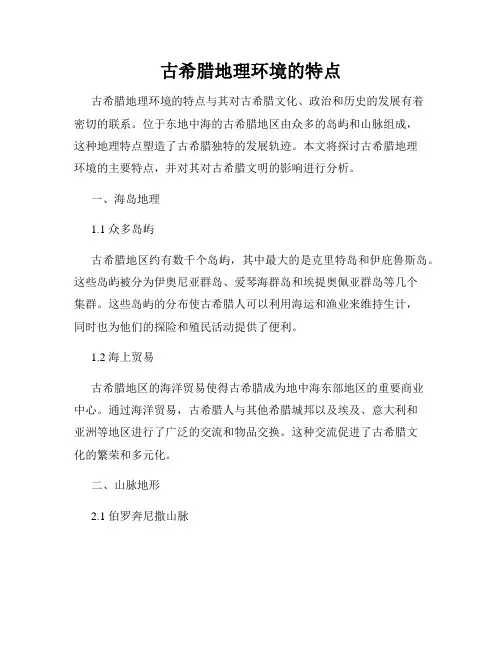 古希腊地理环境的特点

古希腊地理环境的特点与其对古希腊文化、政治和历史的发展有着密切的联系。位于东地中海的古希腊地区由众多的岛屿和山脉组成，这种地理特点塑造了古希腊独特的发展轨迹。本文将探讨古希腊地理环境的主要特点，并对其对古希腊文明的影响进行分析。

一、海岛地理

1.1 众多岛屿

古希腊地区约有数千个岛屿，其中最大的是克里特岛和伊庇鲁斯岛。这些岛屿被分为伊奥尼亚群岛、爱琴海群岛和埃提奥佩亚群岛等几个集群。这些岛屿的分布使古希腊人可以利用海运和渔业来维持生计，同时也为他们的探险和殖民活动提供了便利。

1.2 海上贸易

古希腊地区的海洋贸易使得古希腊成为地中海东部地区的重要商业中心。通过海洋贸易，古希腊人与其他希腊城邦以及埃及、意大利和亚洲等地区进行了广泛的交流和物品交换。这种交流促进了古希腊文化的繁荣和多元化。

二、山脉地形

2.1 伯罗奔尼撒山脉